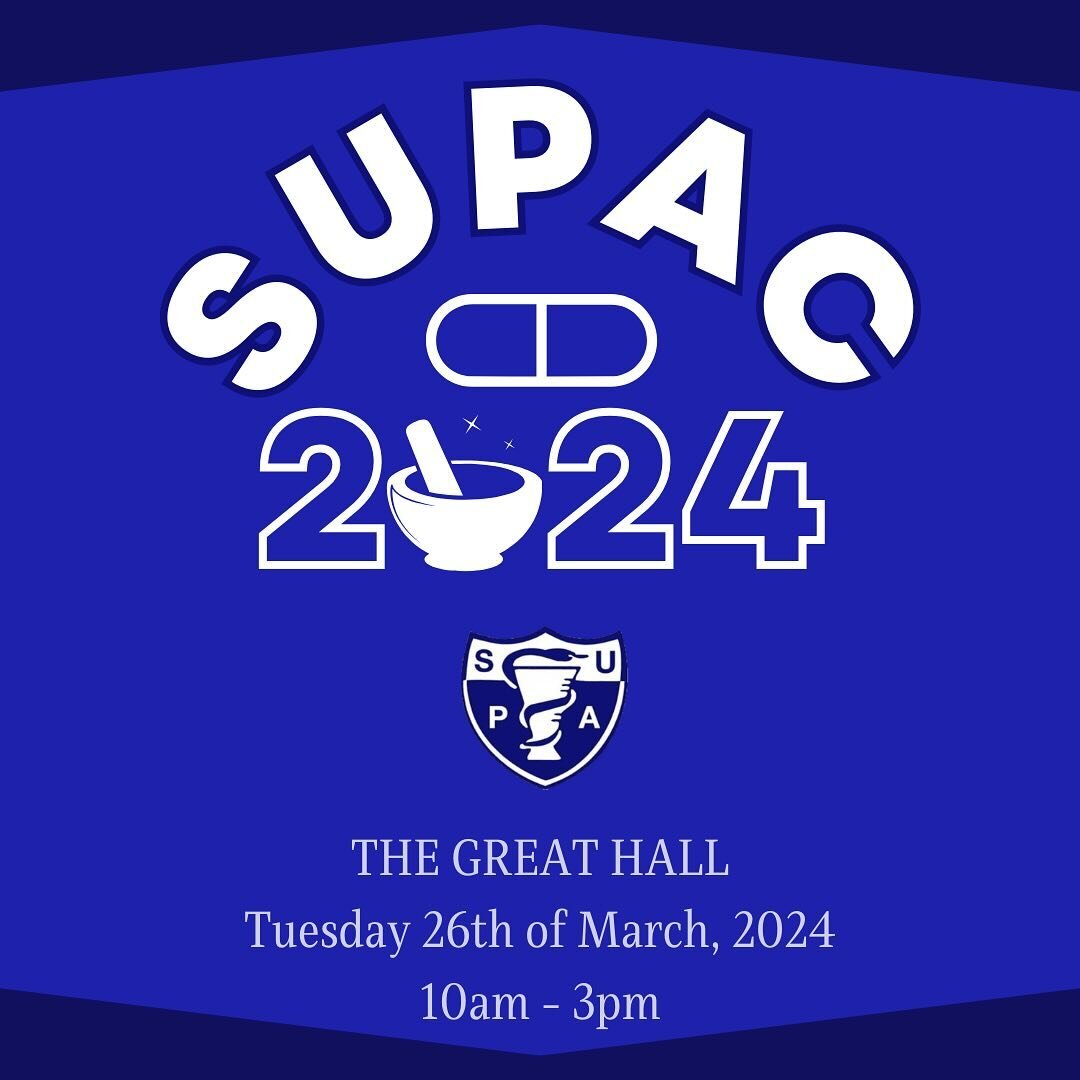 SUPAC

2024

S U
P A

THE GREAT HALL
Tuesday 26th of March, 2024
10am - 3pm